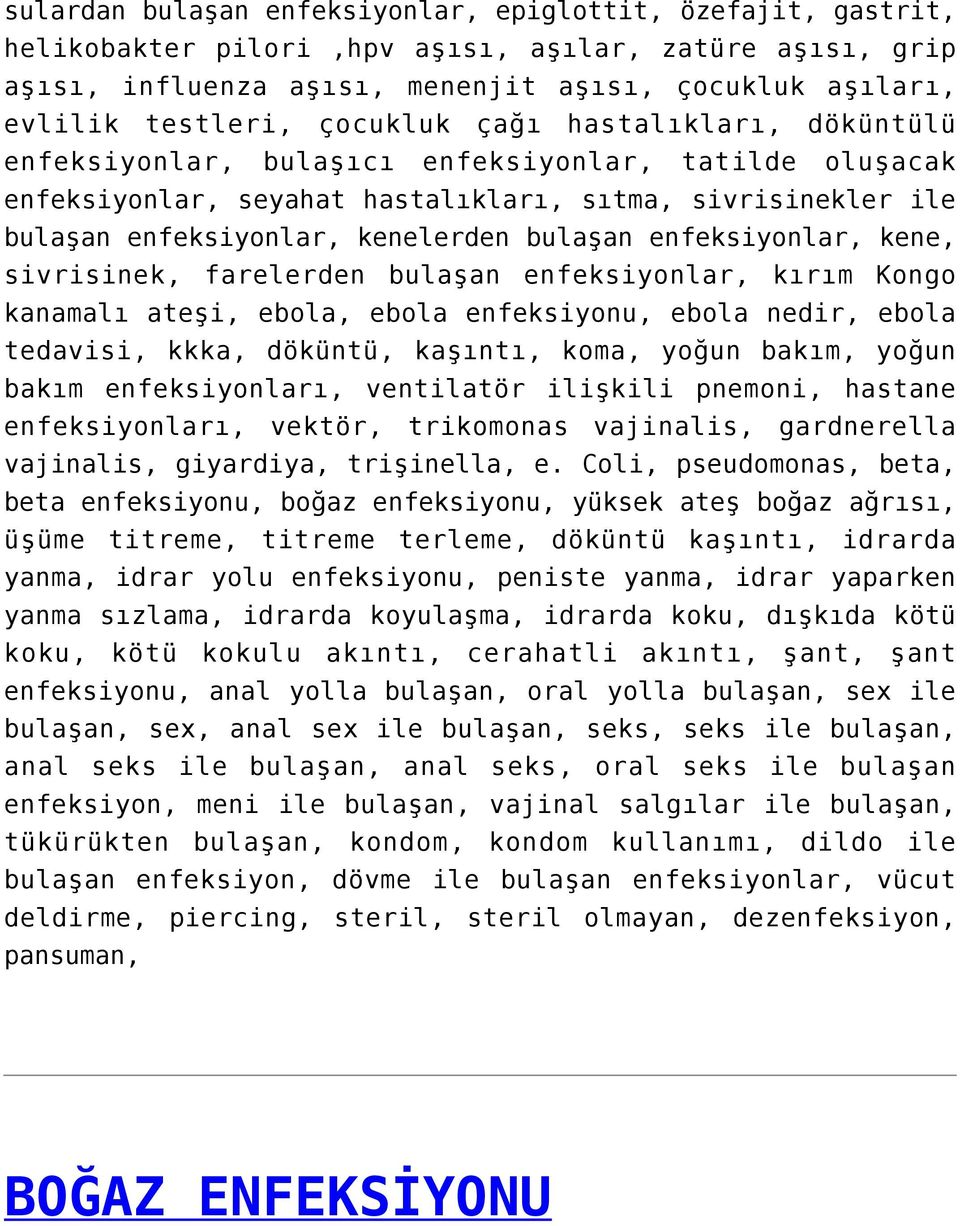 sulardan bulaşan enfeksiyonlar, epiglottit, özefajit, gastrit, helikobakter pilori ,hpv aşısı, aşılar, zatüre aşısı, grip aşısı, influenza aşısı, menenjit aşısı, çocukluk aşıları, evlilik testleri, çocukluk çağı hastalıkları, döküntülü enfeksiyonlar, bulaşıcı enfeksiyonlar, tatilde oluşacak enfeksiyonlar, seyahat hastalıkları, sıtma, sivrisinekler ile bulaşan enfeksiyonlar, kenelerden bulaşan enfeksiyonlar, kene, sivrisinek, farelerden bulaşan enfeksiyonlar, kırım Kongo kanamalı ateşi, ebola, ebola enfeksiyonu, ebola nedir, ebola tedavisi, kkka, döküntü, kaşıntı, koma, yoğun bakım, yoğun bakım enfeksiyonları, ventilatör ilişkili pnemoni, hastane enfeksiyonları, vektör, trikomonas vajinalis, gardnerella vajinalis, giyardiya, trişinella, e. Coli, pseudomonas, beta, beta enfeksiyonu, boğaz enfeksiyonu, yüksek ateş boğaz ağrısı, üşüme titreme, titreme terleme, döküntü kaşıntı, idrarda yanma, idrar yolu enfeksiyonu, peniste yanma, idrar yaparken yanma sızlama, idrarda koyulaşma, idrarda koku, dışkıda kötü koku, kötü kokulu akıntı, cerahatli akıntı, şant, şant enfeksiyonu, anal yolla bulaşan, oral yolla bulaşan, sex ile bulaşan, sex, anal sex ile bulaşan, seks, seks ile bulaşan, anal seks ile bulaşan, anal seks, oral seks ile bulaşan enfeksiyon, meni ile bulaşan, vajinal salgılar ile bulaşan, tükürükten bulaşan, kondom, kondom kullanımı, dildo ile bulaşan enfeksiyon, dövme ile bulaşan enfeksiyonlar, vücut deldirme, piercing, steril, steril olmayan, dezenfeksiyon, pansuman,

BOĞAZ ENFEKSİYONU